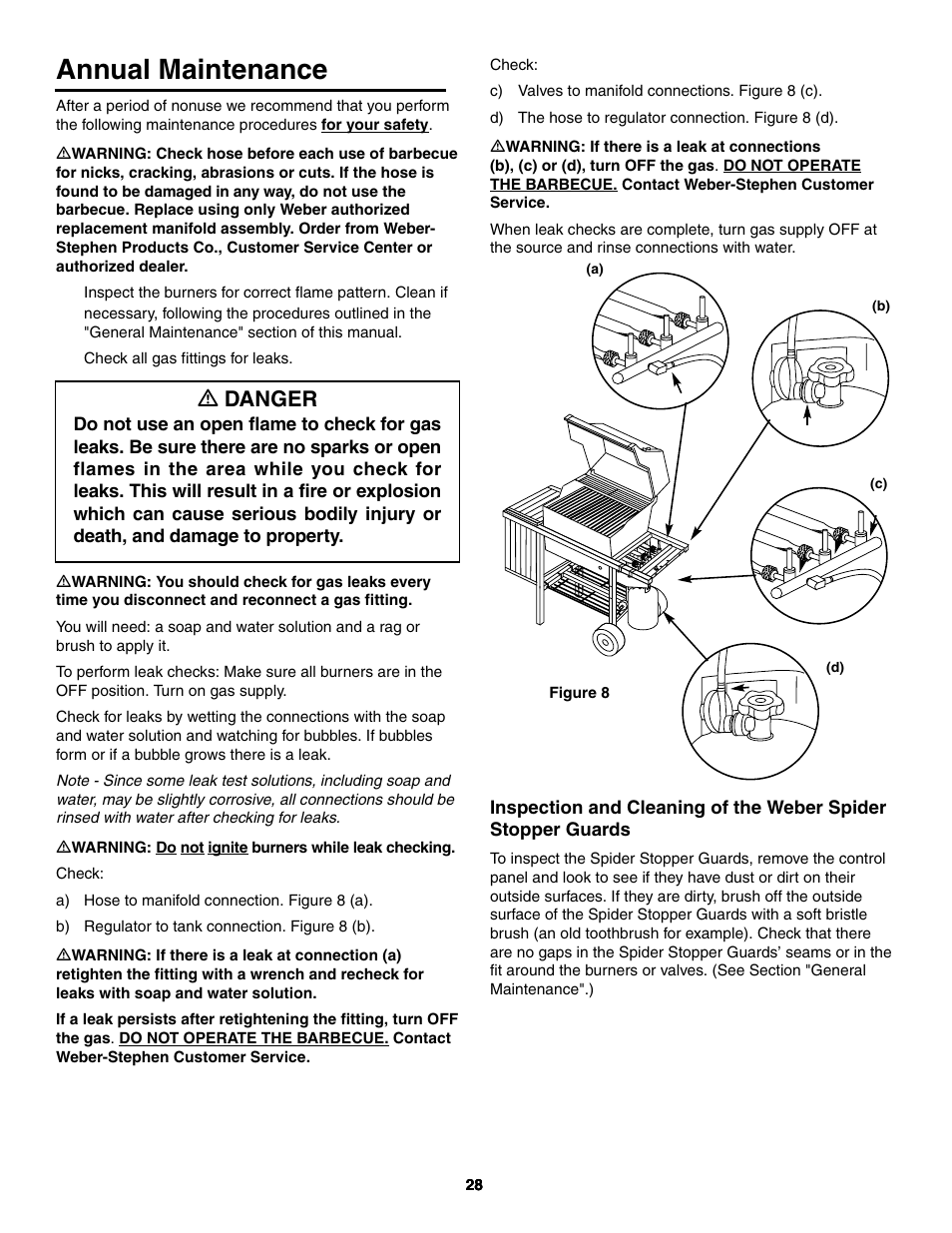 Annual Maintenance

After a period of nonuse we recommend that you perform the following maintenance procedures for your safety.

⚠WARNING: Check hose before each use of barbecue for nicks, cracking, abrasions or cuts. If the hose is found to be damaged in any way, do not use the barbecue. Replace using only Weber authorized replacement manifold assembly. Order from Weber-Stephen Products Co., Customer Service Center or authorized dealer.

Inspect the burners for correct flame pattern. Clean if necessary, following the procedures outlined in the "General Maintenance" section of this manual.

Check all gas fittings for leaks.

⚠ DANGER

Do not use an open flame to check for gas leaks. Be sure there are no sparks or open flames in the area while you check for leaks. This will result in a fire or explosion which can cause serious bodily injury or death, and damage to property.

⚠WARNING: You should check for gas leaks every time you disconnect and reconnect a gas fitting.

You will need: a soap and water solution and a rag or brush to apply it.

To perform leak checks: Make sure all burners are in the OFF position. Turn on gas supply.

Check for leaks by wetting the connections with the soap and water solution and watching for bubbles. If bubbles form or if a bubble grows there is a leak.

Note - Since some leak test solutions, including soap and water, may be slightly corrosive, all connections should be rinsed with water after checking for leaks.

⚠WARNING: Do not ignite burners while leak checking.

Check:

a) Hose to manifold connection. Figure 8 (a).

b) Regulator to tank connection. Figure 8 (b).

⚠WARNING: If there is a leak at connection (a) retighten the fitting with a wrench and recheck for leaks with soap and water solution.

If a leak persists after retightening the fitting, turn OFF the gas. DO NOT OPERATE THE BARBECUE. Contact Weber-Stephen Customer Service.

Check:

c) Valves to manifold connections. Figure 8 (c).

d) The hose to regulator connection. Figure 8 (d).

⚠WARNING: If there is a leak at connections (b), (c) or (d), turn OFF the gas. DO NOT OPERATE THE BARBECUE. Contact Weber-Stephen Customer Service.

When leak checks are complete, turn gas supply OFF at the source and rinse connections with water.

(a)

(b)

(c)

(d)

Figure 8

Inspection and Cleaning of the Weber Spider Stopper Guards

To inspect the Spider Stopper Guards, remove the control panel and look to see if they have dust or dirt on their outside surfaces. If they are dirty, brush off the outside surface of the Spider Stopper Guards with a soft bristle brush (an old toothbrush for example). Check that there are no gaps in the Spider Stopper Guards' seams or in the fit around the burners or valves. (See Section "General Maintenance".)

28